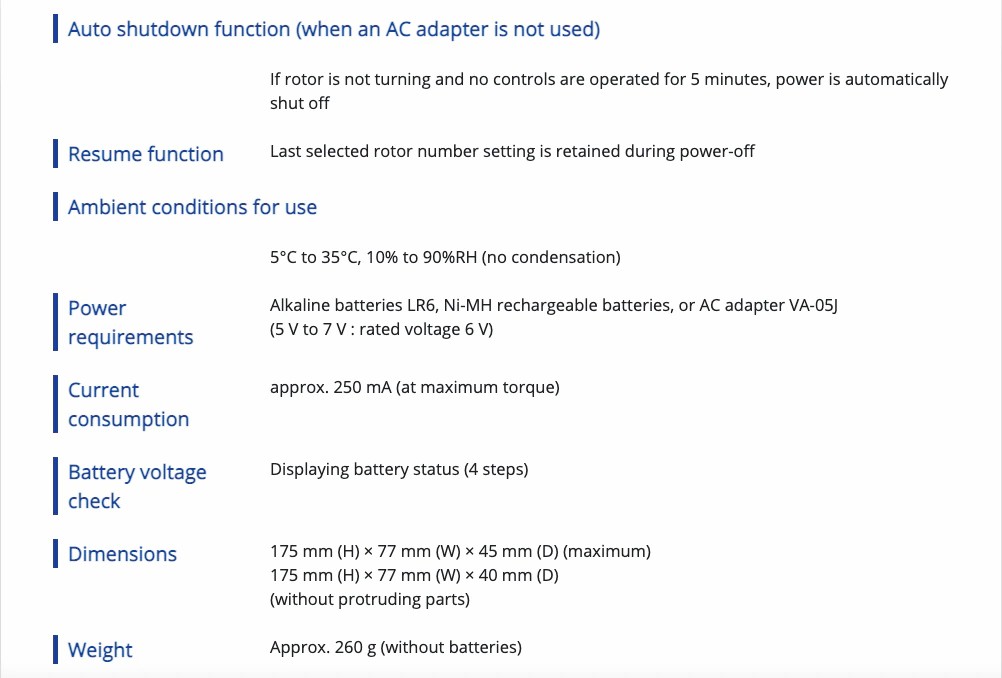 Auto shutdown function (when an AC adapter is not used)

If rotor is not turning and no controls are operated for 5 minutes, power is automatically shut off

Resume function

Last selected rotor number setting is retained during power-off

Ambient conditions for use

5°C to 35°C, 10% to 90%RH (no condensation)

Power requirements

Alkaline batteries LR6, Ni-MH rechargeable batteries, or AC adapter VA-05J
(5 V to 7 V : rated voltage 6 V)

Current consumption

approx. 250 mA (at maximum torque)

Battery voltage check

Displaying battery status (4 steps)

Dimensions

175 mm (H) × 77 mm (W) × 45 mm (D) (maximum)
175 mm (H) × 77 mm (W) × 40 mm (D)
(without protruding parts)

Weight

Approx. 260 g (without batteries)